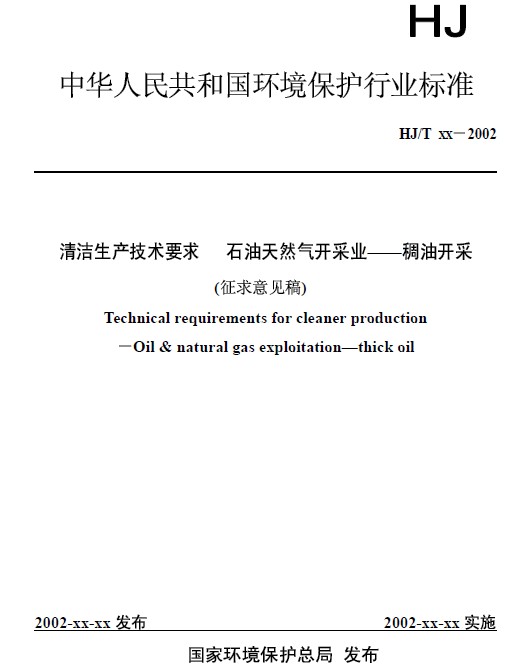 HJ

中华人民共和国环境保护行业标准

HJ/T xx－2002

清洁生产技术要求　石油天然气开采业——稠油开采

(征求意见稿)

Technical requirements for cleaner production

－Oil & natural gas exploitation—thick oil

2002-xx-xx 发布　　2002-xx-xx 实施

国家环境保护总局 发布